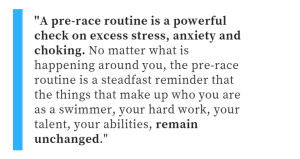 "A pre-race routine is a powerful check on excess stress, anxiety and choking. No matter what is happening around you, the pre-race routine is a steadfast reminder that the things that make up who you are as a swimmer, your hard work, your talent, your abilities, remain unchanged."